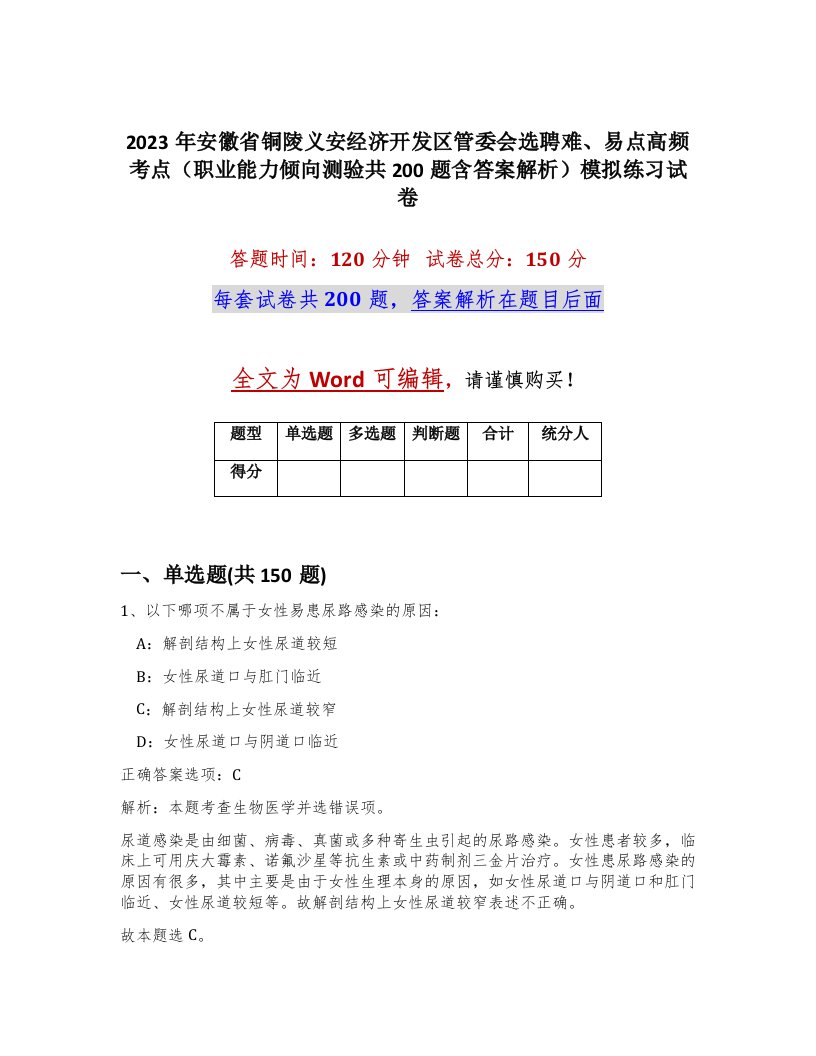 2023年安徽省铜陵义安经济开发区管委会选聘难、易点高频考点（职业能力倾向测验共200题含答案解析）模拟练习试卷

答题时间：120分钟 试卷总分：150分

每套试卷共200题，答案解析在题目后面

全文为Word可编辑，请谨慎购买！

| 题型 | 单选题 | 多选题 | 判断题 | 合计 | 统分人 |
|---|---|---|---|---|---|
| 得分 | | | | | |

一、单选题(共150题)

1、以下哪项不属于女性易患尿路感染的原因：

A：解剖结构上女性尿道较短

B：女性尿道口与肛门临近

C：解剖结构上女性尿道较窄

D：女性尿道口与阴道口临近

正确答案选项：C

解析：本题考查生物医学并选错误项。

尿道感染是由细菌、病毒、真菌或多种寄生虫引起的尿路感染。女性患者较多，临床上可用庆大霉素、诺氟沙星等抗生素或中药制剂三金片治疗。女性患尿路感染的原因有很多，其中主要是由于女性生理本身的原因，如女性尿道口与阴道口和肛门临近、女性尿道较短等。故解剖结构上女性尿道较窄表述不正确。

故本题选C。